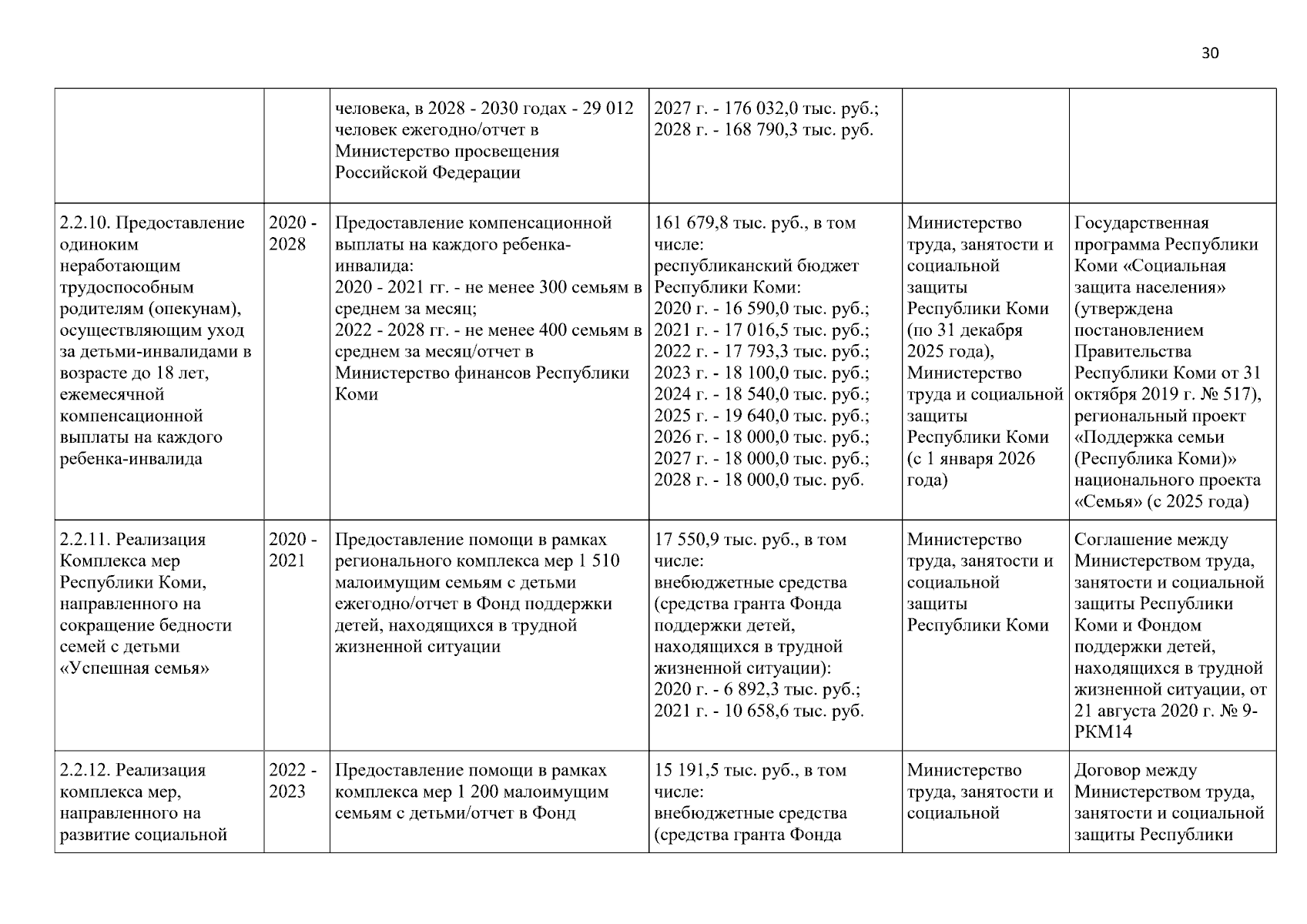 30

|  |  | человека, в 2028 - 2030 годах - 29 012 человек ежегодно/отчет в Министерство просвещения Российской Федерации | 2027 г. - 176 032,0 тыс. руб.; 2028 г. - 168 790,3 тыс. руб. |  |  |
|---|---|---|---|---|---|
| 2.2.10. Предоставление одиноким неработающим трудоспособным родителям (опекунам), осуществляющим уход за детьми-инвалидами в возрасте до 18 лет, ежемесячной компенсационной выплаты на каждого ребенка-инвалида | 2020 - 2028 | Предоставление компенсационной выплаты на каждого ребенка-инвалида: 2020 - 2021 гг. - не менее 300 семьям в среднем за месяц; 2022 - 2028 гг. - не менее 400 семьям в среднем за месяц/отчет в Министерство финансов Республики Коми | 161 679,8 тыс. руб., в том числе: республиканский бюджет Республики Коми: 2020 г. - 16 590,0 тыс. руб.; 2021 г. - 17 016,5 тыс. руб.; 2022 г. - 17 793,3 тыс. руб.; 2023 г. - 18 100,0 тыс. руб.; 2024 г. - 18 540,0 тыс. руб.; 2025 г. - 19 640,0 тыс. руб.; 2026 г. - 18 000,0 тыс. руб.; 2027 г. - 18 000,0 тыс. руб.; 2028 г. - 18 000,0 тыс. руб. | Министерство труда, занятости и социальной защиты Республики Коми (по 31 декабря 2025 года), Министерство труда и социальной защиты Республики Коми (с 1 января 2026 года) | Государственная программа Республики Коми «Социальная защита населения» (утверждена постановлением Правительства Республики Коми от 31 октября 2019 г. № 517), региональный проект «Поддержка семьи (Республика Коми)» национального проекта «Семья» (с 2025 года) |
| 2.2.11. Реализация Комплекса мер Республики Коми, направленного на сокращение бедности семей с детьми «Успешная семья» | 2020 - 2021 | Предоставление помощи в рамках регионального комплекса мер 1 510 малоимущим семьям с детьми ежегодно/отчет в Фонд поддержки детей, находящихся в трудной жизненной ситуации | 17 550,9 тыс. руб., в том числе: внебюджетные средства (средства гранта Фонда поддержки детей, находящихся в трудной жизненной ситуации): 2020 г. - 6 892,3 тыс. руб.; 2021 г. - 10 658,6 тыс. руб. | Министерство труда, занятости и социальной защиты Республики Коми | Соглашение между Министерством труда, занятости и социальной защиты Республики Коми и Фондом поддержки детей, находящихся в трудной жизненной ситуации, от 21 августа 2020 г. № 9-РКМ14 |
| 2.2.12. Реализация комплекса мер, направленного на развитие социальной | 2022 - 2023 | Предоставление помощи в рамках комплекса мер 1 200 малоимущим семьям с детьми/отчет в Фонд | 15 191,5 тыс. руб., в том числе: внебюджетные средства (средства гранта Фонда | Министерство труда, занятости и социальной | Договор между Министерством труда, занятости и социальной защиты Республики |